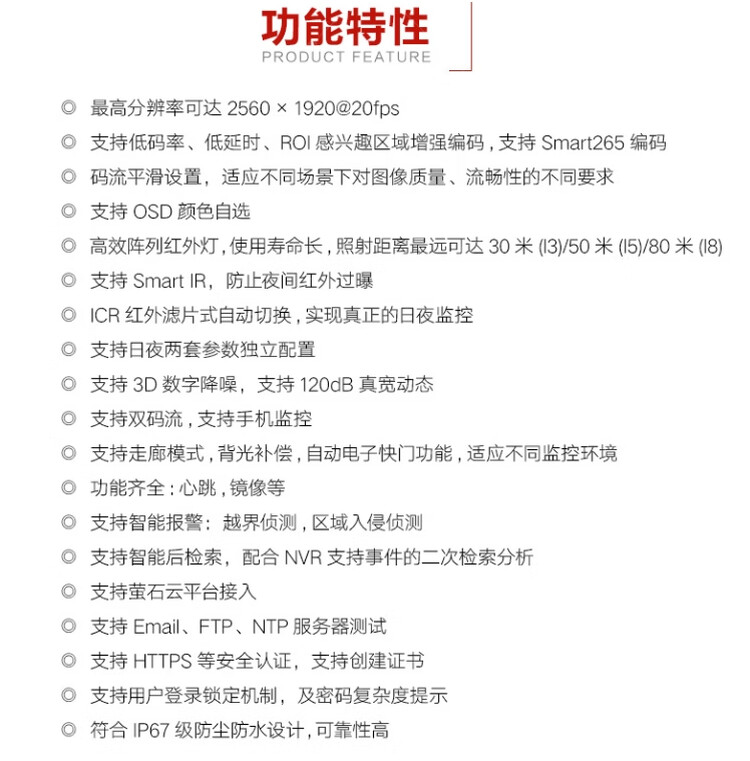 功能特性
PRODUCT FEATURE

◎ 最高分辨率可达 2560 × 1920@20fps
◎ 支持低码率、低延时、ROI 感兴趣区域增强编码，支持 Smart265 编码
◎ 码流平滑设置，适应不同场景下对图像质量、流畅性的不同要求
◎ 支持 OSD 颜色自选
◎ 高效阵列红外灯，使用寿命长，照射距离最远可达 30 米 (I3)/50 米 (I5)/80 米 (I8)
◎ 支持 Smart IR，防止夜间红外过曝
◎ ICR 红外滤片式自动切换，实现真正的日夜监控
◎ 支持日夜两套参数独立配置
◎ 支持 3D 数字降噪，支持 120dB 真宽动态
◎ 支持双码流，支持手机监控
◎ 支持走廊模式，背光补偿，自动电子快门功能，适应不同监控环境
◎ 功能齐全：心跳，镜像等
◎ 支持智能报警：越界侦测，区域入侵侦测
◎ 支持智能后检索，配合 NVR 支持事件的二次检索分析
◎ 支持萤石云平台接入
◎ 支持 Email、FTP、NTP 服务器测试
◎ 支持 HTTPS 等安全认证，支持创建证书
◎ 支持用户登录锁定机制，及密码复杂度提示
◎ 符合 IP67 级防尘防水设计，可靠性高